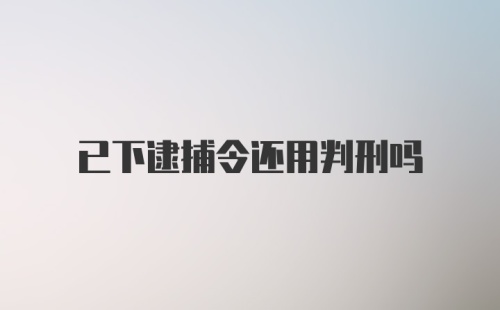 已下逮捕令还用判刑吗